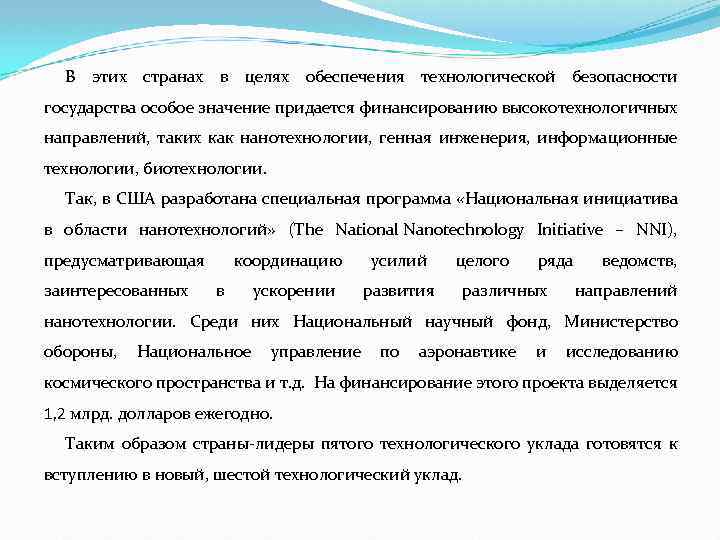 В этих странах в целях обеспечения технологической безопасности государства особое значение придается финансированию высокотехнологичных направлений, таких как нанотехнологии, генная инженерия, информационные технологии, биотехнологии.

Так, в США разработана специальная программа «Национальная инициатива в области нанотехнологий» (The National Nanotechnology Initiative – NNI), предусматривающая координацию усилий целого ряда ведомств, заинтересованных в ускорении развития различных направлений нанотехнологии. Среди них Национальный научный фонд, Министерство обороны, Национальное управление по аэронавтике и исследованию космического пространства и т.д. На финансирование этого проекта выделяется 1,2 млрд. долларов ежегодно.

Таким образом страны-лидеры пятого технологического уклада готовятся к вступлению в новый, шестой технологический уклад.